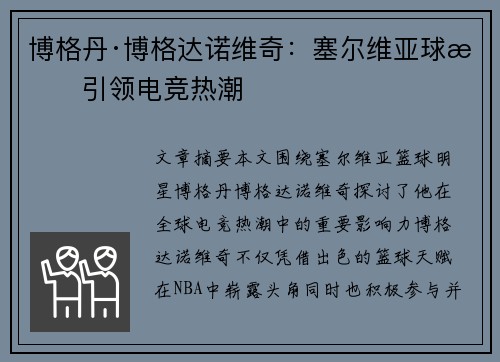 博格丹·博格达诺维奇：塞尔维亚球æ 引领电竞热潮

文章摘要本文围绕塞尔维亚篮球明星博格丹博格达诺维奇探讨了他在全球电竞热潮中的重要影响力博格达诺维奇不仅凭借出色的篮球天赋在NBA中崭露头角同时也积极参与并